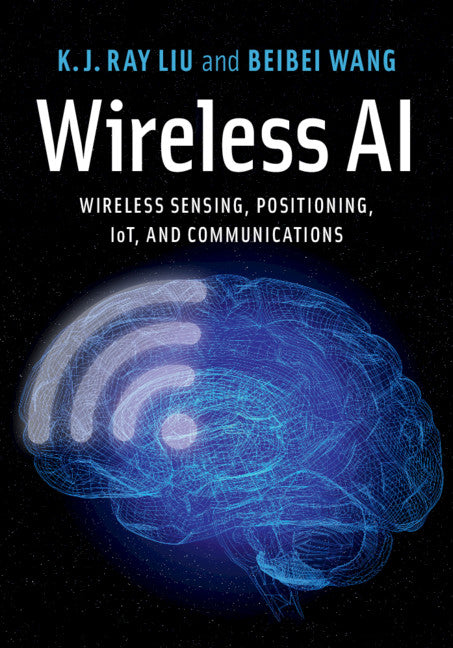 K.J. RAY LIU and BEIBEI WANG

Wireless AI

WIRELESS SENSING, POSITIONING, IoT, AND COMMUNICATIONS